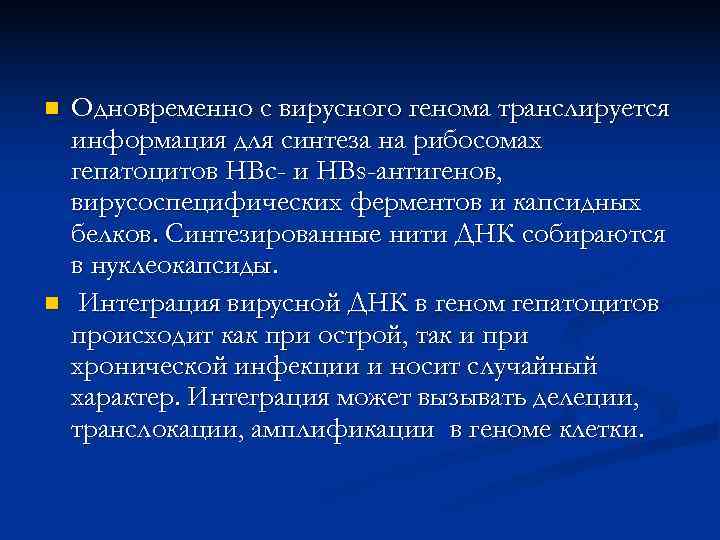 Одновременно с вирусного генома транслируется информация для синтеза на рибосомах гепатоцитов HBc- и HBs-антигенов, вирусоспецифических ферментов и капсидных белков. Синтезированные нити ДНК собираются в нуклеокапсиды.

Интеграция вирусной ДНК в геном гепатоцитов происходит как при острой, так и при хронической инфекции и носит случайный характер. Интеграция может вызывать делеции, транслокации, амплификации в геноме клетки.